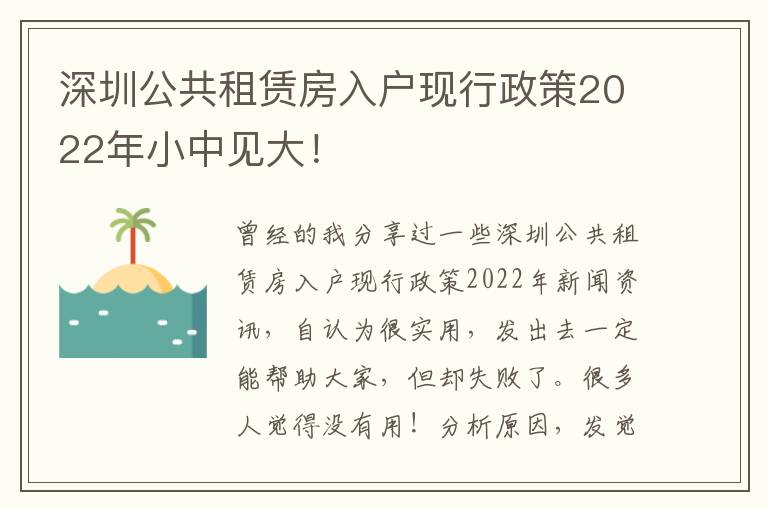 深圳公共租赁房入户现行政策2022年小中见大！

曾经的我分享过一些深圳公共租赁房入户现行政策2022年新闻资讯，自认为很实用，发出去一定能帮助大家，但却失败了。很多人觉得没有用！分析原因，发觉